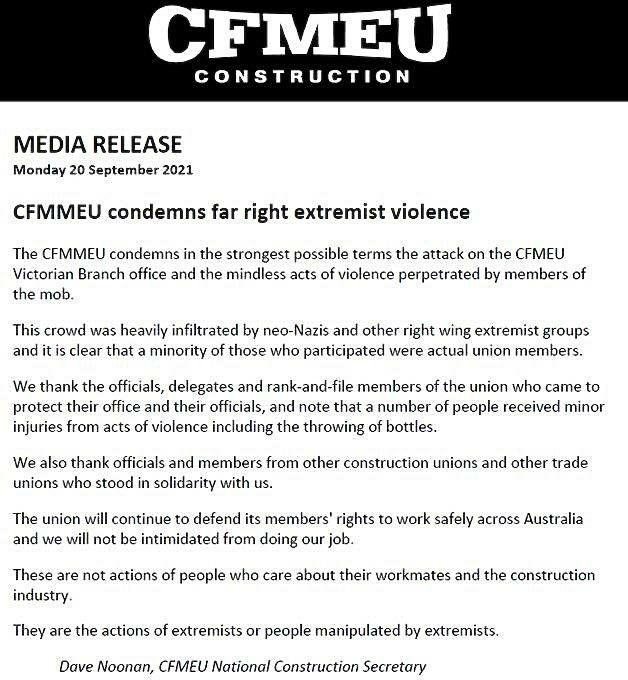 CFMEU
CONSTRUCTION

MEDIA RELEASE
Monday 20 September 2021

CFMMEU condemns far right extremist violence

The CFMMEU condemns in the strongest possible terms the attack on the CFMEU Victorian Branch office and the mindless acts of violence perpetrated by members of the mob.

This crowd was heavily infiltrated by neo-Nazis and other right wing extremist groups and it is clear that a minority of those who participated were actual union members.

We thank the officials, delegates and rank-and-file members of the union who came to protect their office and their officials, and note that a number of people received minor injuries from acts of violence including the throwing of bottles.

We also thank officials and members from other construction unions and other trade unions who stood in solidarity with us.

The union will continue to defend its members' rights to work safely across Australia and we will not be intimidated from doing our job.

These are not actions of people who care about their workmates and the construction industry.

They are the actions of extremists or people manipulated by extremists.

Dave Noonan, CFMEU National Construction Secretary